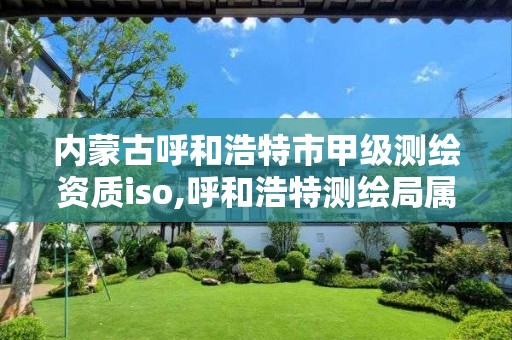 内蒙古呼和浩特市甲级测绘资质iso,呼和浩特测绘局属